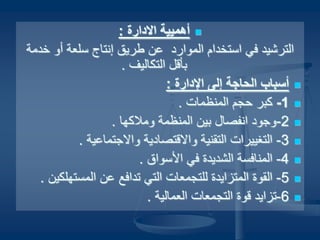 أهمية الادارة :

الترشيد في استخدام الموارد عن طريق إنتاج سلعة أو خدمة بأقل التكاليف .

أسباب الحاجة إلى الإدارة :

1- كبر حجم المنظمات .

2-وجود انفصال بين المنظمة وملاكها .

3- التغييرات التقنية والاقتصادية والاجتماعية .

4- المنافسة الشديدة في الأسواق .

5- القوة المتزايدة للتجمعات التي تدافع عن المستهلكين .

6-تزايد قوة التجمعات العمالية .